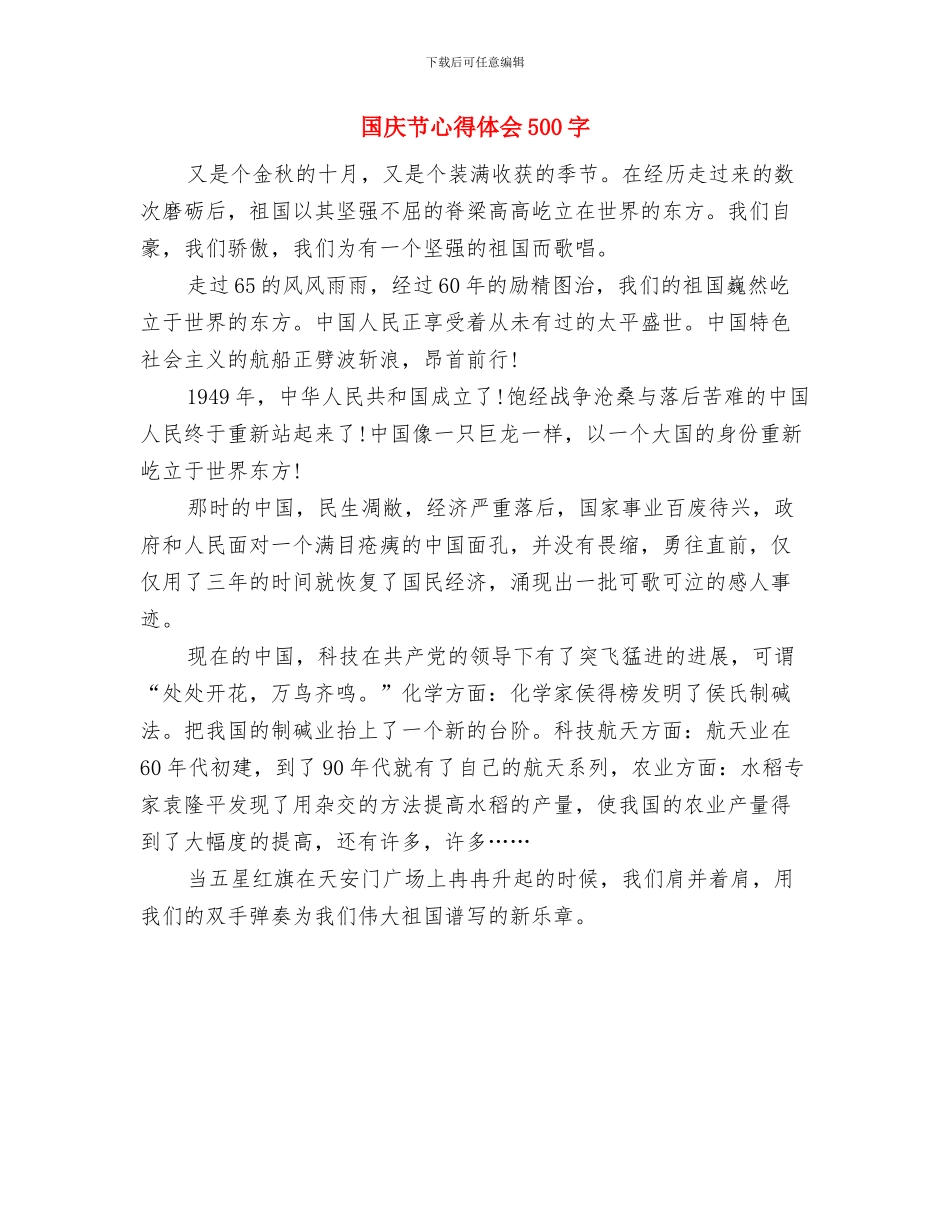 下载后可任意编辑

国庆节心得体会500字

又是个金秋的十月，又是个装满收获的季节。在经历走过来的数次磨砺后，祖国以其坚强不屈的脊梁高高屹立在世界的东方。我们自豪，我们骄傲，我们为有一个坚强的祖国而歌唱。

走过65的风风雨雨，经过60年的励精图治，我们的祖国巍然屹立于世界的东方。中国人民正享受着从未有过的太平盛世。中国特色社会主义的航船正劈波斩浪，昂首前行!

1949年，中华人民共和国成立了!饱经战争沧桑与落后苦难的中国人民终于重新站起来了!中国像一只巨龙一样，以一个大国的身份重新屹立于世界东方!

那时的中国，民生凋敝，经济严重落后，国家事业百废待兴，政府和人民面对一个满目疮痍的中国面孔，并没有畏缩，勇往直前，仅仅用了三年的时间就恢复了国民经济，涌现出一批可歌可泣的感人事迹。

现在的中国，科技在共产党的领导下有了突飞猛进的进展，可谓“处处开花，万鸟齐鸣。”化学方面：化学家侯得榜发明了侯氏制碱法。把我国的制碱业抬上了一个新的台阶。科技航天方面：航天业在60年代初建，到了90年代就有了自己的航天系列，农业方面：水稻专家袁隆平发现了用杂交的方法提高水稻的产量，使我国的农业产量得到了大幅度的提高，还有许多，许多……

当五星红旗在天安门广场上冉冉升起的时候，我们肩并着肩，用我们的双手弹奏为我们伟大祖国谱写的新乐章。